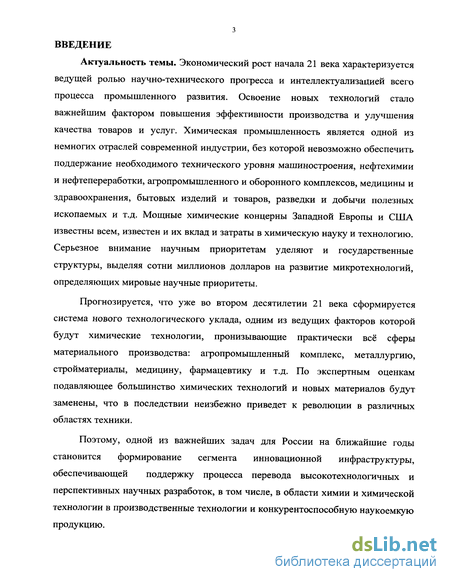 3

ВВЕДЕНИЕ

Актуальность темы. Экономический рост начала 21 века характеризуется ведущей ролью научно-технического прогресса и интеллектуализацией всего процесса промышленного развития. Освоение новых технологий стало важнейшим фактором повышения эффективности производства и улучшения качества товаров и услуг. Химическая промышленность является одной из немногих отраслей современной индустрии, без которой невозможно обеспечить поддержание необходимого технического уровня машиностроения, нефтехимии и нефтепереработки, агропромышленного и оборонного комплексов, медицины и здравоохранения, бытовых изделий и товаров, разведки и добычи полезных ископаемых и т.д. Мощные химические концерны Западной Европы и США известны всем, известен и их вклад и затраты в химическую науку и технологию. Серьезное внимание научным приоритетам уделяют и государственные структуры, выделяя сотни миллионов долларов на развитие микротехнологий, определяющих мировые научные приоритеты.

Прогнозируется, что уже во втором десятилетии 21 века сформируется система нового технологического уклада, одним из ведущих факторов которой будут химические технологии, пронизывающие практически всё сферы материального производства: агропромышленный комплекс, металлургию, стройматериалы, медицину, фармацевтику и т.д. По экспертным оценкам подавляющее большинство химических технологий и новых материалов будут заменены, что в последствии неизбежно приведет к революции в различных областях техники.

Поэтому, одной из важнейших задач для России на ближайшие годы становится формирование сегмента инновационной инфраструктуры, обеспечивающей поддержку процесса перевода высокотехнологичных и перспективных научных разработок, в том числе, в области химии и химической технологии в производственные технологии и конкурентоспособную наукоемкую продукцию.

dsLib.net
библиотека диссертаций